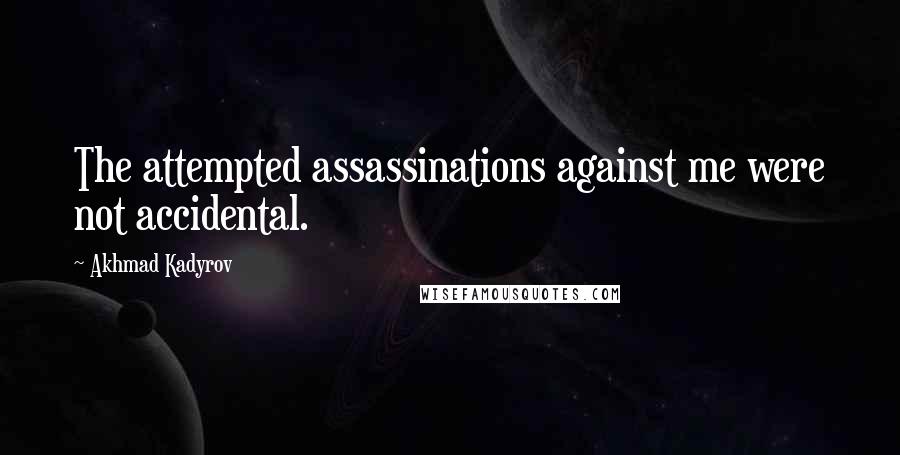 The attempted assassinations against me were not accidental.

~ Akhmad Kadyrov

WISEFAMOUSQUOTES.COM